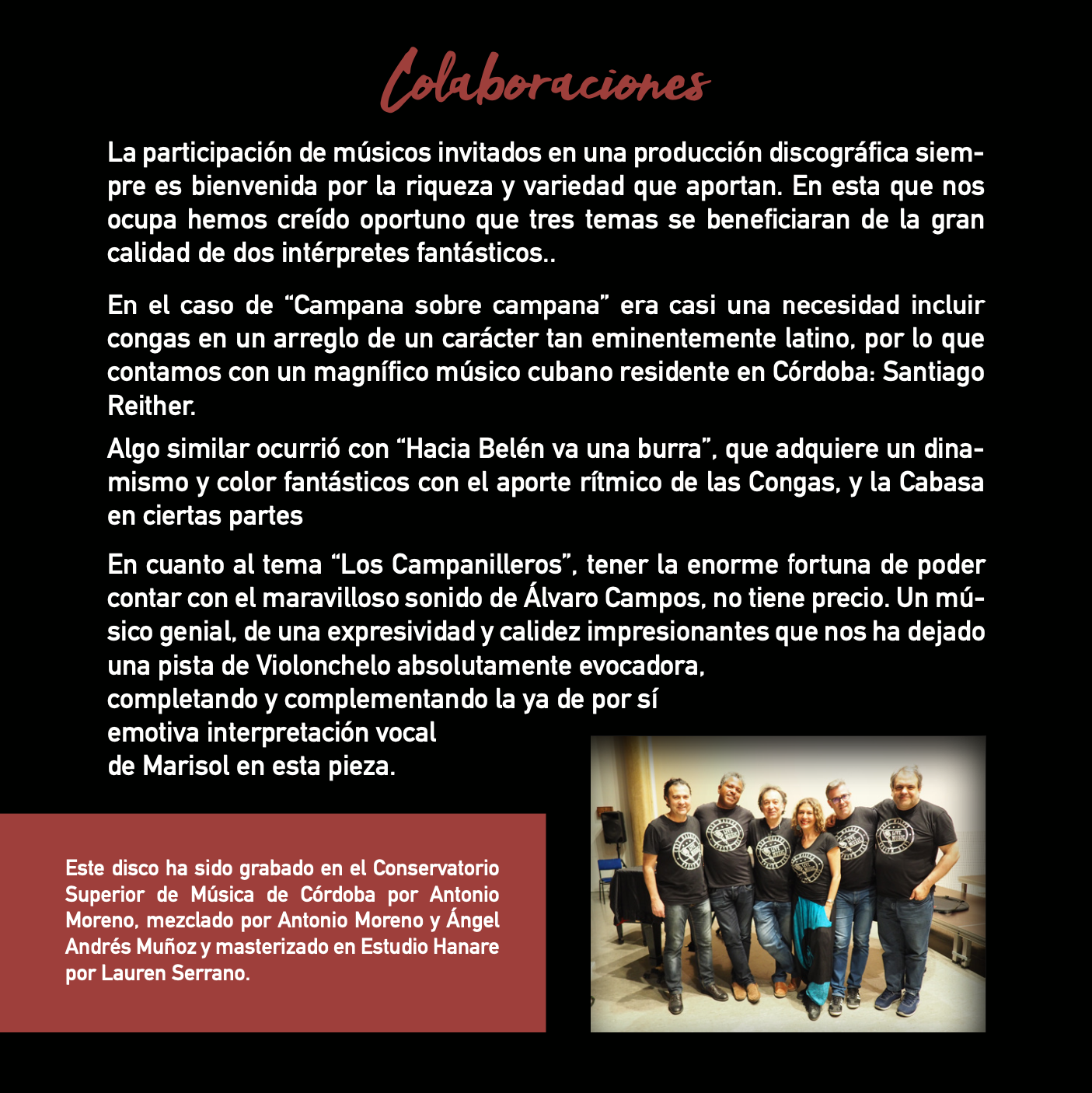 Colaboraciones

La participación de músicos invitados en una producción discográfica siempre es bienvenida por la riqueza y variedad que aportan. En esta que nos ocupa hemos creído oportuno que tres temas se beneficiaran de la gran calidad de dos intérpretes fantásticos..

En el caso de “Campana sobre campana” era casi una necesidad incluir congas en un arreglo de un carácter tan eminentemente latino, por lo que contamos con un magnífico músico cubano residente en Córdoba: Santiago Reither.

Algo similar ocurrió con “Hacia Belén va una burra”, que adquiere un dinamismo y color fantásticos con el aporte rítmico de las Congas, y la Cabasa en ciertas partes

En cuanto al tema “Los Campanilleros”, tener la enorme fortuna de poder contar con el maravilloso sonido de Álvaro Campos, no tiene precio. Un músico genial, de una expresividad y calidez impresionantes que nos ha dejado una pista de Violonchelo absolutamente evocadora, completando y complementando la ya de por sí emotiva interpretación vocal de Marisol en esta pieza.

Este disco ha sido grabado en el Conservatorio Superior de Música de Córdoba por Antonio Moreno, mezclado por Antonio Moreno y Ángel Andrés Muñoz y masterizado en Estudio Hanare por Lauren Serrano.